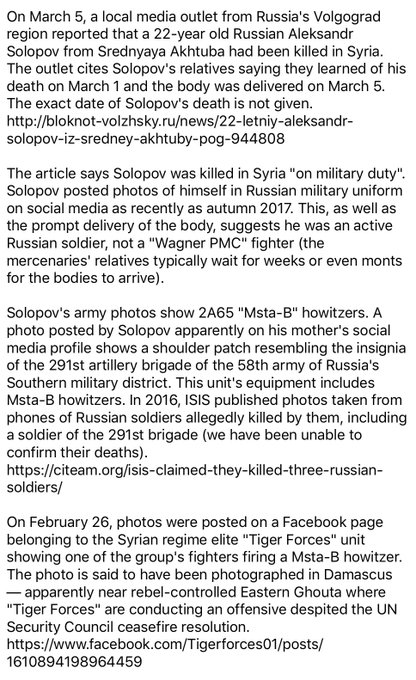 On March 5, a local media outlet from Russia's Volgograd region reported that a 22-year old Russian Aleksandr Solopov from Srednyaya Akhtuba had been killed in Syria. The outlet cites Solopov's relatives saying they learned of his death on March 1 and the body was delivered on March 5. The exact date of Solopov's death is not given. http://bloknot-volzhsky.ru/news/22-letniy-aleksandr-solopov-iz-sredney-akhtuby-pog-944808

The article says Solopov was killed in Syria "on military duty". Solopov posted photos of himself in Russian military uniform on social media as recently as autumn 2017. This, as well as the prompt delivery of the body, suggests he was an active Russian soldier, not a "Wagner PMC" fighter (the mercenaries' relatives typically wait for weeks or even monts for the bodies to arrive).

Solopov's army photos show 2A65 "Msta-B" howitzers. A photo posted by Solopov apparently on his mother's social media profile shows a shoulder patch resembling the insignia of the 291st artillery brigade of the 58th army of Russia's Southern military district. This unit's equipment includes Msta-B howitzers. In 2016, ISIS published photos taken from phones of Russian soldiers allegedly killed by them, including a soldier of the 291st brigade (we have been unable to confirm their deaths). https://citeam.org/isis-claimed-they-killed-three-russian-soldiers/

On February 26, photos were posted on a Facebook page belonging to the Syrian regime elite "Tiger Forces" unit showing one of the group's fighters firing a Msta-B howitzer. The photo is said to have been photographed in Damascus — apparently near rebel-controlled Eastern Ghouta where "Tiger Forces" are conducting an offensive despited the UN Security Council ceasefire resolution. https://www.facebook.com/Tigerforces01/posts/1610894198964459